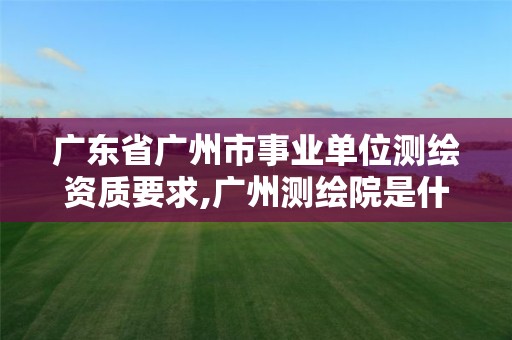 广东省广州市事业单位测绘资质要求,广州测绘院是什